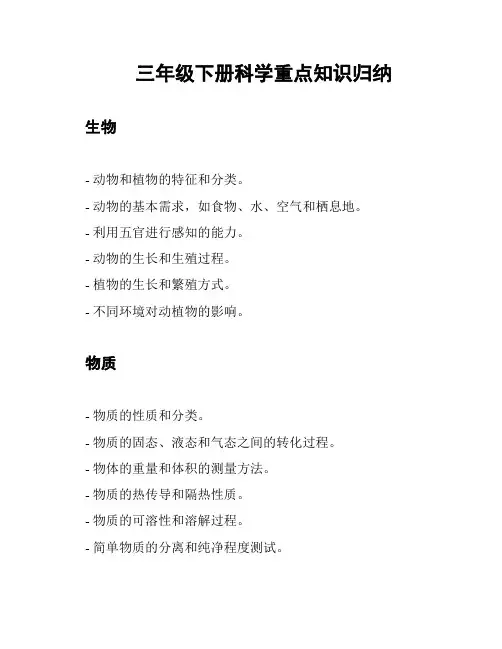 三年级下册科学重点知识归纳

生物

- 动物和植物的特征和分类。

- 动物的基本需求，如食物、水、空气和栖息地。

- 利用五官进行感知的能力。

- 动物的生长和生殖过程。

- 植物的生长和繁殖方式。

- 不同环境对动植物的影响。

物质

- 物质的性质和分类。

- 物质的固态、液态和气态之间的转化过程。

- 物体的重量和体积的测量方法。

- 物质的热传导和隔热性质。

- 物质的可溶性和溶解过程。

- 简单物质的分离和纯净程度测试。